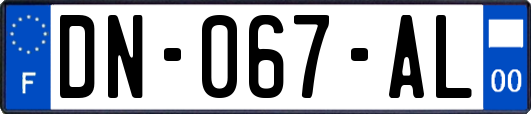 F

DN-067-AL

00